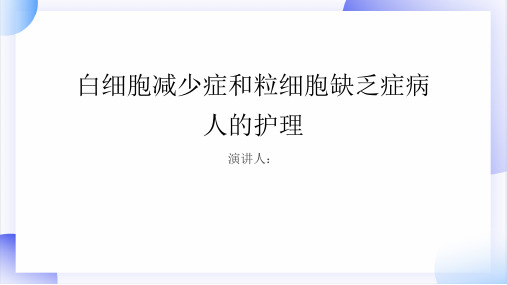 白细胞减少症和粒细胞缺乏症病人的护理

演讲人：